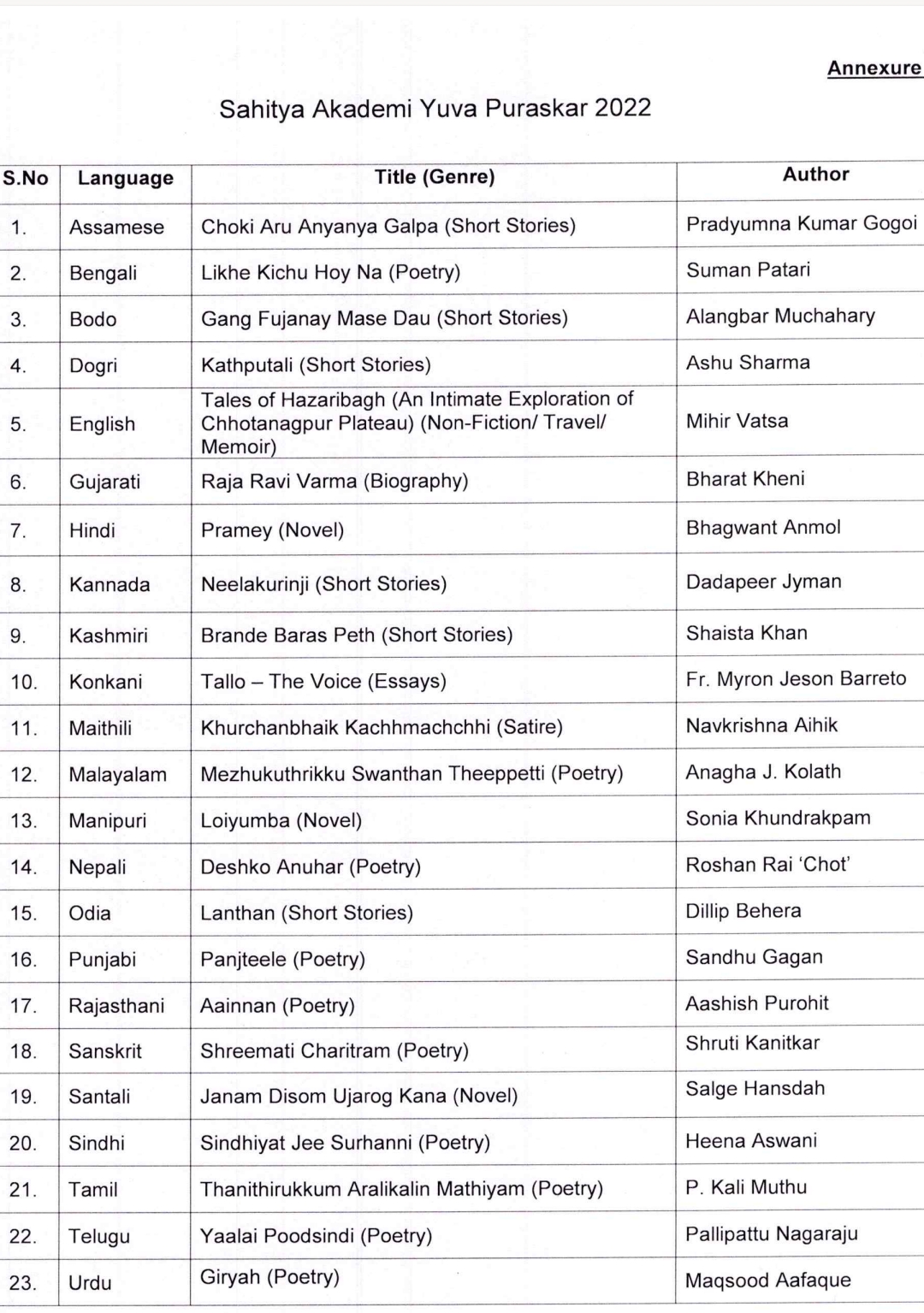 Annexure

Sahitya Akademi Yuva Puraskar 2022

| S.No | Language | Title (Genre) | Author |
|---|---|---|---|
| 1. | Assamese | Choki Aru Anyanya Galpa (Short Stories) | Pradyumna Kumar Gogoi |
| 2. | Bengali | Likhe Kichu Hoy Na (Poetry) | Suman Patari |
| 3. | Bodo | Gang Fujanay Mase Dau (Short Stories) | Alangbar Muchahary |
| 4. | Dogri | Kathputali (Short Stories) | Ashu Sharma |
| 5. | English | Tales of Hazaribagh (An Intimate Exploration of Chhotanagpur Plateau) (Non-Fiction/ Travel/ Memoir) | Mihir Vatsa |
| 6. | Gujarati | Raja Ravi Varma (Biography) | Bharat Kheni |
| 7. | Hindi | Pramey (Novel) | Bhagwant Anmol |
| 8. | Kannada | Neelakurinji (Short Stories) | Dadapeer Jyman |
| 9. | Kashmiri | Brande Baras Peth (Short Stories) | Shaista Khan |
| 10. | Konkani | Tallo – The Voice (Essays) | Fr. Myron Jeson Barreto |
| 11. | Maithili | Khurchanbhaik Kachhmachchhi (Satire) | Navkrishna Aihik |
| 12. | Malayalam | Mezhukuthrikku Swanthan Theeppetti (Poetry) | Anagha J. Kolath |
| 13. | Manipuri | Loiyumba (Novel) | Sonia Khundrakpam |
| 14. | Nepali | Deshko Anuhar (Poetry) | Roshan Rai 'Chot' |
| 15. | Odia | Lanthan (Short Stories) | Dillip Behera |
| 16. | Punjabi | Panjteele (Poetry) | Sandhu Gagan |
| 17. | Rajasthani | Aainnan (Poetry) | Aashish Purohit |
| 18. | Sanskrit | Shreemati Charitram (Poetry) | Shruti Kanitkar |
| 19. | Santali | Janam Disom Ujarog Kana (Novel) | Salge Hansdah |
| 20. | Sindhi | Sindhiyat Jee Surhanni (Poetry) | Heena Aswani |
| 21. | Tamil | Thanithirukkum Aralikalin Mathiyam (Poetry) | P. Kali Muthu |
| 22. | Telugu | Yaalai Poodsindi (Poetry) | Pallipattu Nagaraju |
| 23. | Urdu | Giryah (Poetry) | Maqsood Aafaque |